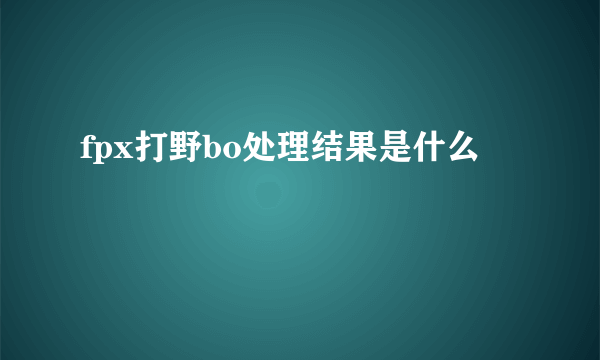 fpx打野bo处理结果是什么